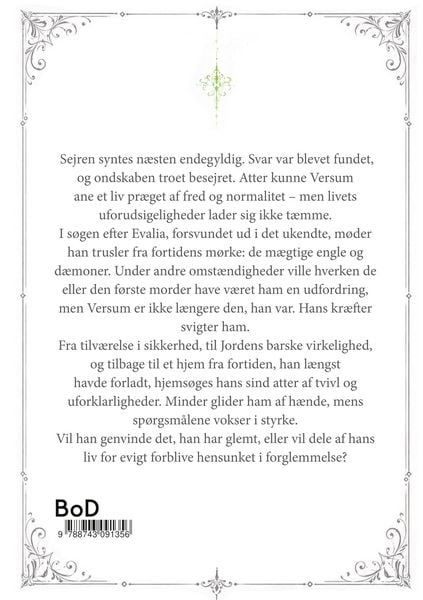 Sejren syntes næsten endegyldig. Svar var blevet fundet, og ondskaben troet besejret. Atter kunne Versum ane et liv præget af fred og normalitet – men livets uforudsigeligheder lader sig ikke tæmme.
I søgen efter Evalia, forsvundet ud i det ukendte, møder han trusler fra fortidens mørke: de mægtige engle og dæmoner. Under andre omstændigheder ville hverken de eller den første morder have været ham en udfordring, men Versum er ikke længere den, han var. Hans kræfter svigter ham.
Fra tilværelse i sikkerhed, til Jordens barske virkelighed, og tilbage til et hjem fra fortiden, han længst havde forladt, hjemsøges hans sind atter af tvivl og uforklarligheder. Minder glider ham af hænde, mens spørgsmålene vokser i styrke.
Vil han genvinde det, han har glemt, eller vil dele af hans liv for evigt forblive hensunket i forglemmelse?

BoD

9 788743 091356